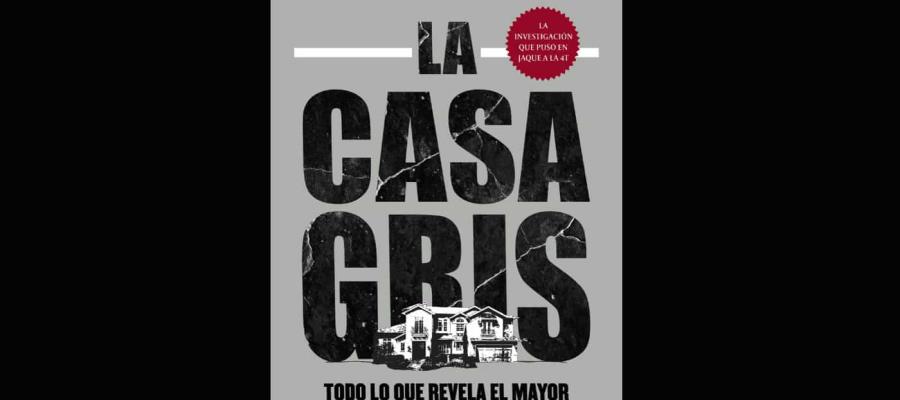 LA INVESTIGACIÓN QUE PUSO EN JAQUE A LA 4T

LA CASA GRIS

TODO LO QUE REVELA EL MAYOR